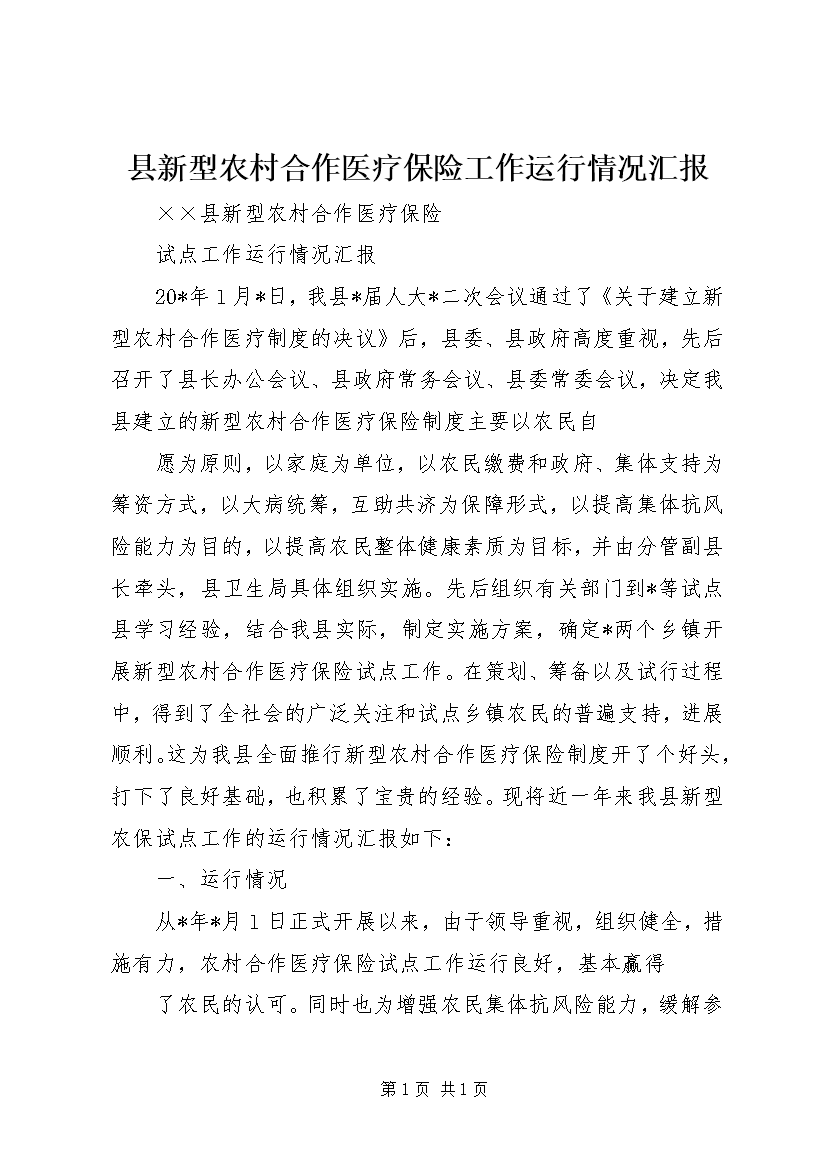 县新型农村合作医疗保险工作运行情况汇报

××县新型农村合作医疗保险

试点工作运行情况汇报

20*年1月*日，我县*届人大*二次会议通过了《关于建立新型农村合作医疗制度的决议》后，县委、县政府高度重视，先后召开了县长办公会议、县政府常务会议、县委常委会议，决定我县建立的新型农村合作医疗保险制度主要以农民自

愿为原则，以家庭为单位，以农民缴费和政府、集体支持为筹资方式，以大病统筹，互助共济为保障形式，以提高集体抗风险能力为目的，以提高农民整体健康素质为目标，并由分管副县长牵头，县卫生局具体组织实施。先后组织有关部门到*等试点县学习经验，结合我县实际，制定实施方案，确定*两个乡镇开展新型农村合作医疗保险试点工作。在策划、筹备以及试行过程中，得到了全社会的广泛关注和试点乡镇农民的普遍支持，进展顺利。这为我县全面推行新型农村合作医疗保险制度开了个好头，打下了良好基础，也积累了宝贵的经验。现将近一年来我县新型农保试点工作的运行情况汇报如下：

一、运行情况

从*年*月1日正式开展以来，由于领导重视，组织健全，措施有力，农村合作医疗保险试点工作运行良好，基本赢得

了农民的认可。同时也为增强农民集体抗风险能力，缓解参

第1页 共1页